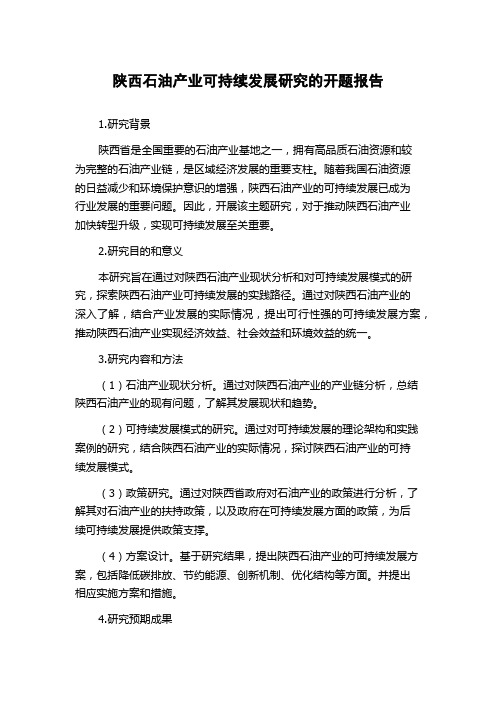 陕西石油产业可持续发展研究的开题报告

1.研究背景

陕西省是全国重要的石油产业基地之一，拥有高品质石油资源和较为完整的石油产业链，是区域经济发展的重要支柱。随着我国石油资源的日益减少和环境保护意识的增强，陕西石油产业的可持续发展已成为行业发展的重要问题。因此，开展该主题研究，对于推动陕西石油产业加快转型升级，实现可持续发展至关重要。

2.研究目的和意义

本研究旨在通过对陕西石油产业现状分析和对可持续发展模式的研究，探索陕西石油产业可持续发展的实践路径。通过对陕西石油产业的深入了解，结合产业发展的实际情况，提出可行性强的可持续发展方案，推动陕西石油产业实现经济效益、社会效益和环境效益的统一。

3.研究内容和方法

（1）石油产业现状分析。通过对陕西石油产业的产业链分析，总结陕西石油产业的现有问题，了解其发展现状和趋势。

（2）可持续发展模式的研究。通过对可持续发展的理论架构和实践案例的研究，结合陕西石油产业的实际情况，探讨陕西石油产业的可持续发展模式。

（3）政策研究。通过对陕西省政府对石油产业的政策进行分析，了解其对石油产业的扶持政策，以及政府在可持续发展方面的政策，为后续可持续发展提供政策支撑。

（4）方案设计。基于研究结果，提出陕西石油产业的可持续发展方案，包括降低碳排放、节约能源、创新机制、优化结构等方面。并提出相应实施方案和措施。

4.研究预期成果